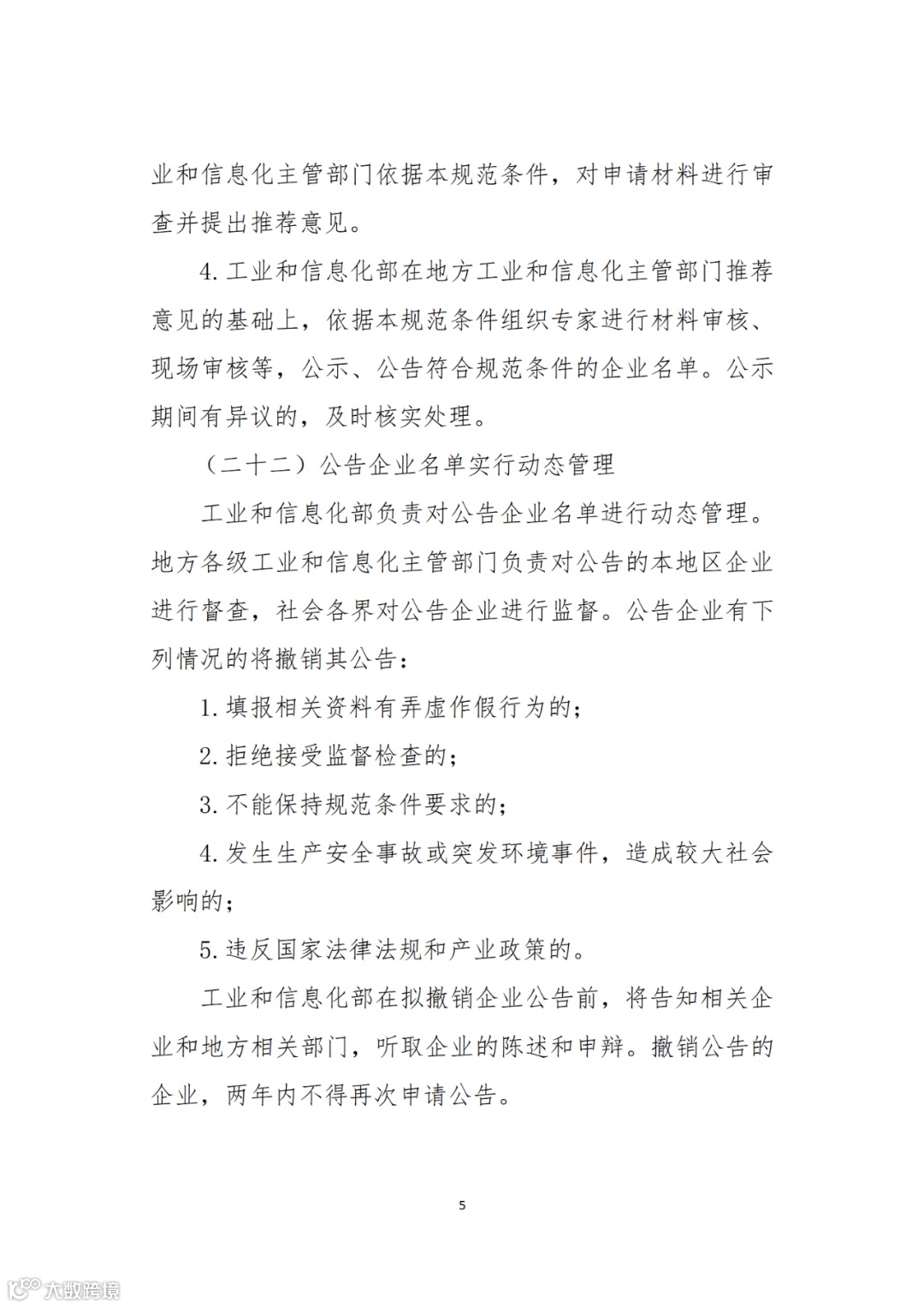 业和信息化主管部门依据本规范条件，对申请材料进行审查并提出推荐意见。

4. 工业和信息化部在地方工业和信息化主管部门推荐意见的基础上，依据本规范条件组织专家进行材料审核、现场审核等，公示、公告符合规范条件的企业名单。公示期间有异议的，及时核实处理。

（二十二）公告企业名单实行动态管理

工业和信息化部负责对公告企业名单进行动态管理。地方各级工业和信息化主管部门负责对公告的本地区企业进行督查，社会各界对公告企业进行监督。公告企业有下列情况的将撤销其公告：

1. 填报相关资料有弄虚作假行为的；

2. 拒绝接受监督检查的；

3. 不能保持规范条件要求的；

4. 发生生产安全事故或突发环境事件，造成较大社会影响的；

5. 违反国家法律法规和产业政策的。

工业和信息化部在拟撤销企业公告前，将告知相关企业和地方相关部门，听取企业的陈述和申辩。撤销公告的企业，两年内不得再次申请公告。

5

大数跨境